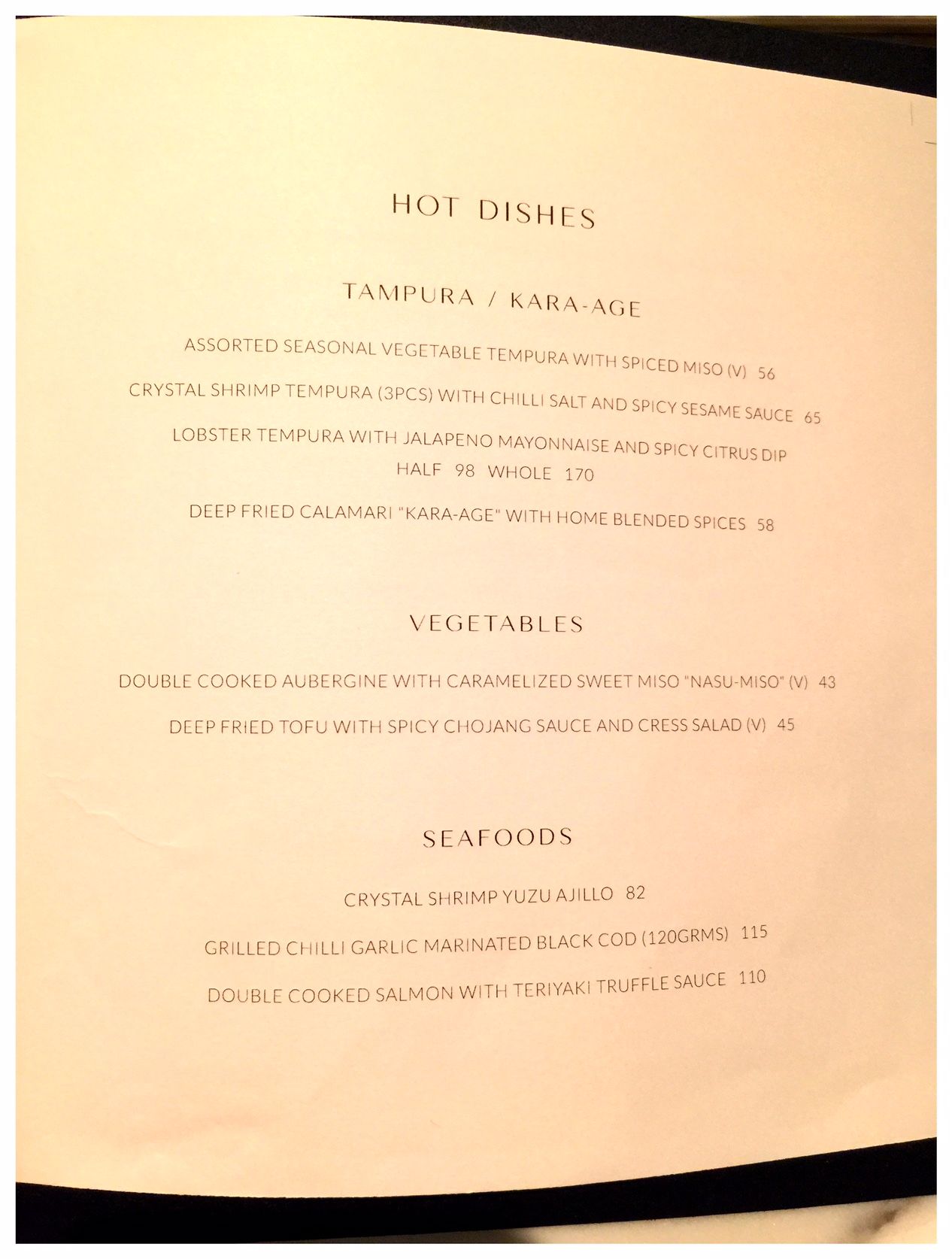 HOT DISHES

TAMPURA / KARA-AGE

ASSORTED SEASONAL VEGETABLE TEMPURA WITH SPICED MISO (V) 56

CRYSTAL SHRIMP TEMPURA (3PCS) WITH CHILLI SALT AND SPICY SESAME SAUCE 65

LOBSTER TEMPURA WITH JALAPENO MAYONNAISE AND SPICY CITRUS DIP
HALF 98 WHOLE 170

DEEP FRIED CALAMARI "KARA-AGE" WITH HOME BLENDED SPICES 58

VEGETABLES

DOUBLE COOKED AUBERGINE WITH CARAMELIZED SWEET MISO "NASU-MISO" (V) 43

DEEP FRIED TOFU WITH SPICY CHOJANG SAUCE AND CRESS SALAD (V) 45

SEAFOODS

CRYSTAL SHRIMP YUZU AJILLO 82

GRILLED CHILLI GARLIC MARINATED BLACK COD (120GRMS) 115

DOUBLE COOKED SALMON WITH TERIYAKI TRUFFLE SAUCE 110